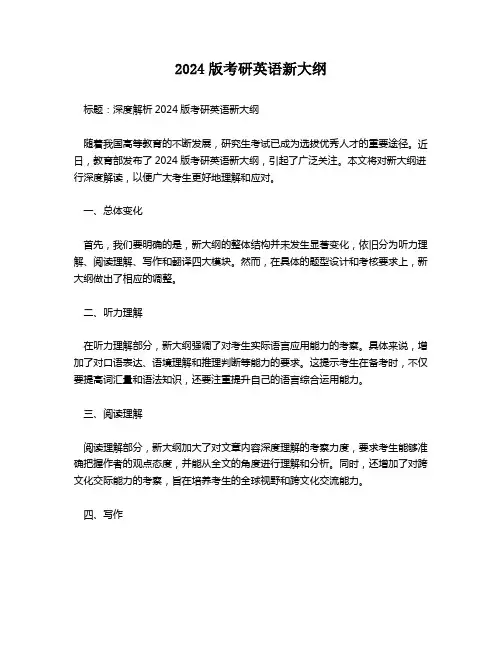 2024 版考研英语新大纲

标题：深度解析 2024 版考研英语新大纲

随着我国高等教育的不断发展，研究生考试已成为选拔优秀人才的重要途径。近日，教育部发布了 2024 版考研英语新大纲，引起了广泛关注。本文将对新大纲进行深度解读，以便广大考生更好地理解和应对。

一、总体变化

首先，我们要明确的是，新大纲的整体结构并未发生显著变化，依旧分为听力理解、阅读理解、写作和翻译四大模块。然而，在具体的题型设计和考核要求上，新大纲做出了相应的调整。

二、听力理解

在听力理解部分，新大纲强调了对考生实际语言应用能力的考察。具体来说，增加了对口语表达、语境理解和推理判断等能力的要求。这提示考生在备考时，不仅要提高词汇量和语法知识，还要注重提升自己的语言综合运用能力。

三、阅读理解

阅读理解部分，新大纲加大了对文章内容深度理解的考察力度，要求考生能够准确把握作者的观点态度，并能从全文的角度进行理解和分析。同时，还增加了对跨文化交际能力的考察，旨在培养考生的全球视野和跨文化交流能力。

四、写作